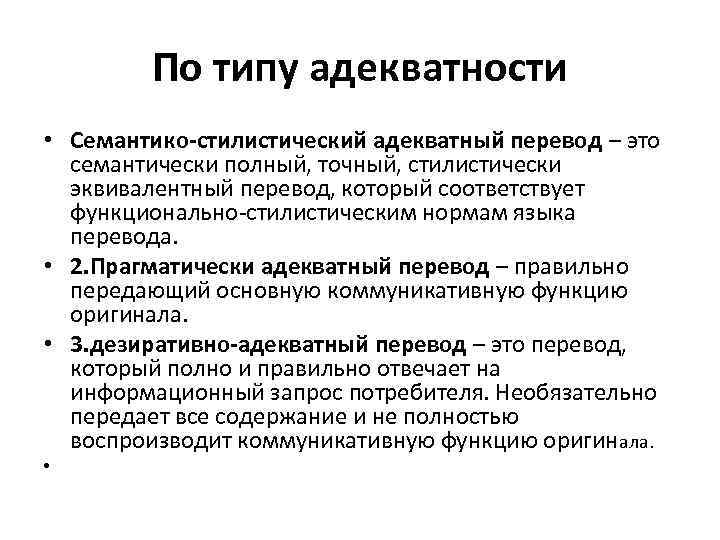 По типу адекватности

• Семантико-стилистический адекватный перевод – это семантически полный, точный, стилистически эквивалентный перевод, который соответствует функционально-стилистическим нормам языка перевода.

• 2.Прагматически адекватный перевод – правильно передающий основную коммуникативную функцию оригинала.

• 3.дезиративно-адекватный перевод – это перевод, который полно и правильно отвечает на информационный запрос потребителя. Необязательно передает все содержание и не полностью воспроизводит коммуникативную функцию оригинала.

•